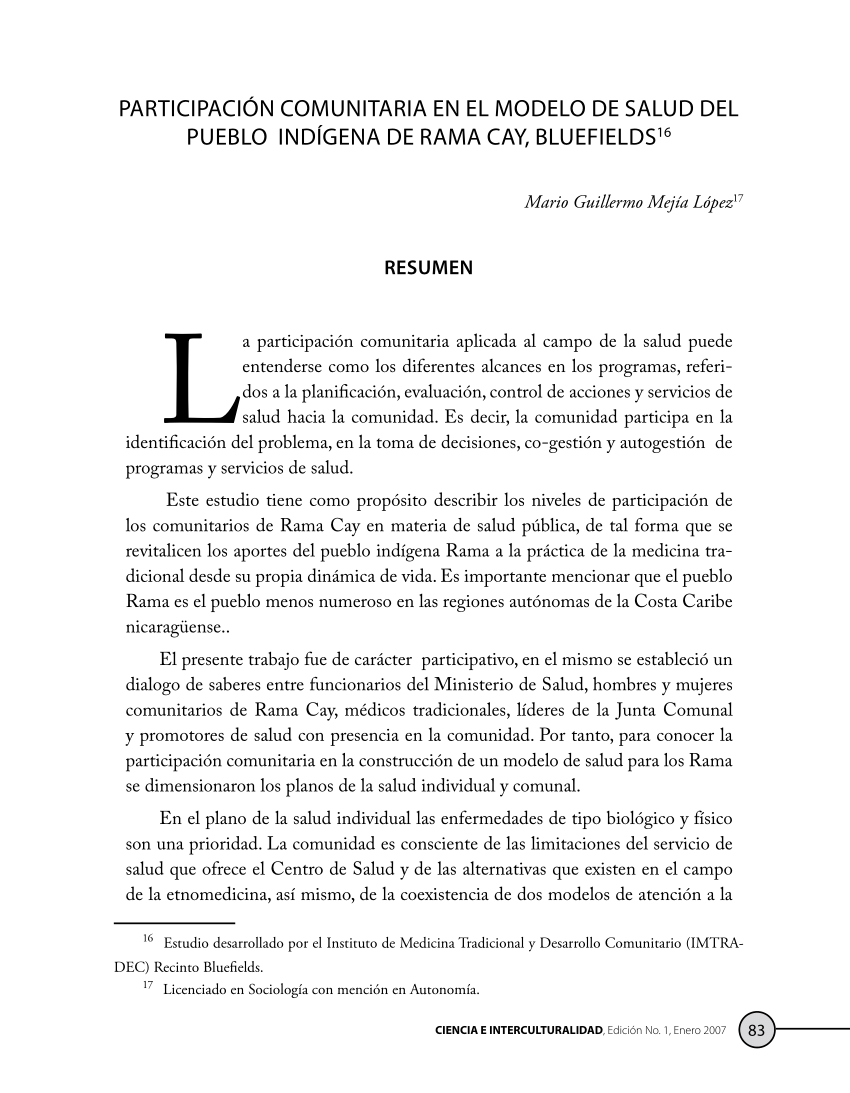 PARTICIPACIÓN COMUNITARIA EN EL MODELO DE SALUD DEL PUEBLO INDÍGENA DE RAMA CAY, BLUEFIELDS$^{16}$

Mario Guillermo Mejía López$^{17}$

RESUMEN

La participación comunitaria aplicada al campo de la salud puede entenderse como los diferentes alcances en los programas, referidos a la planificación, evaluación, control de acciones y servicios de salud hacia la comunidad. Es decir, la comunidad participa en la identificación del problema, en la toma de decisiones, co-gestión y autogestión de programas y servicios de salud.

Este estudio tiene como propósito describir los niveles de participación de los comunitarios de Rama Cay en materia de salud pública, de tal forma que se revitalicen los aportes del pueblo indígena Rama a la práctica de la medicina tradicional desde su propia dinámica de vida. Es importante mencionar que el pueblo Rama es el pueblo menos numeroso en las regiones autónomas de la Costa Caribe nicaragüense..

El presente trabajo fue de carácter participativo, en el mismo se estableció un dialogo de saberes entre funcionarios del Ministerio de Salud, hombres y mujeres comunitarios de Rama Cay, médicos tradicionales, líderes de la Junta Comunal y promotores de salud con presencia en la comunidad. Por tanto, para conocer la participación comunitaria en la construcción de un modelo de salud para los Rama se dimensionaron los planos de la salud individual y comunal.

En el plano de la salud individual las enfermedades de tipo biológico y físico son una prioridad. La comunidad es consciente de las limitaciones del servicio de salud que ofrece el Centro de Salud y de las alternativas que existen en el campo de la etnomedicina, así mismo, de la coexistencia de dos modelos de atención a la

$^{16}$ Estudio desarrollado por el Instituto de Medicina Tradicional y Desarrollo Comunitario (IMTRADEC) Recinto Bluefields.
$^{17}$ Licenciado en Sociología con mención en Autonomía.

CIENCIA E INTERCULTURALIDAD, Edición No. 1, Enero 2007 83